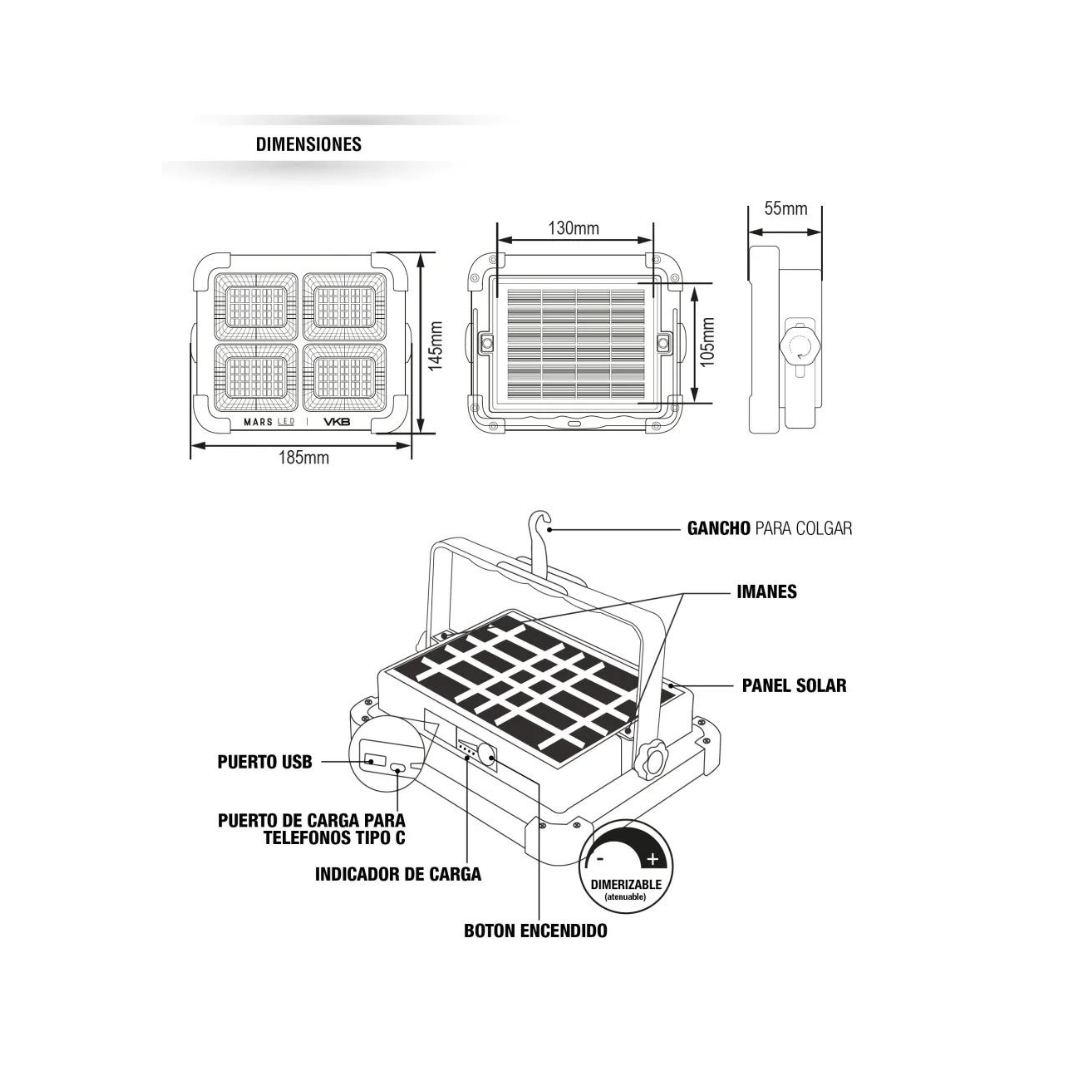 DIMENSIONES

130mm

55mm

145mm

105mm

MARS LED | VKB

185mm

GANCHO PARA COLGAR

IMANES

PANEL SOLAR

PUERTO USB

PUERTO DE CARGA PARA TELEFONOS TIPO C

INDICADOR DE CARGA

BOTON ENCENDIDO

- +

DIMERIZABLE
(atenuable)